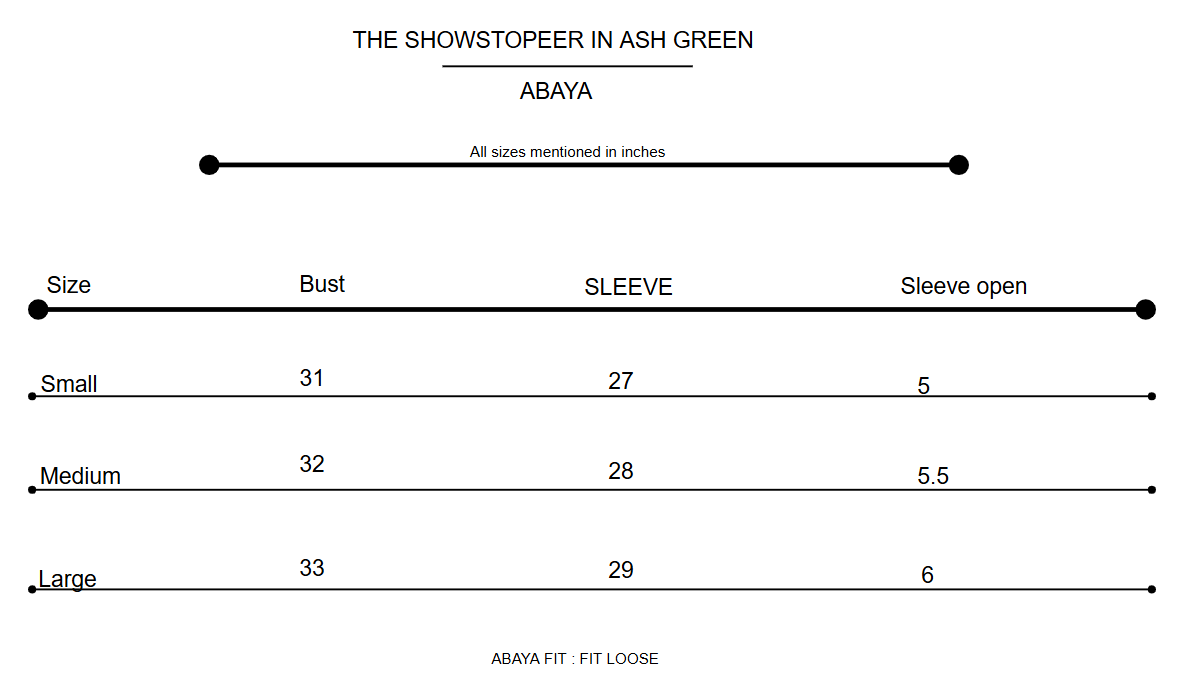 THE SHOWSTOPEER IN ASH GREEN

ABAYA

All sizes mentioned in inches

| Size | Bust | SLEEVE | Sleeve open |
|---|---|---|---|
| Small | 31 | 27 | 5 |
| Medium | 32 | 28 | 5.5 |
| Large | 33 | 29 | 6 |

ABAYA FIT : FIT LOOSE